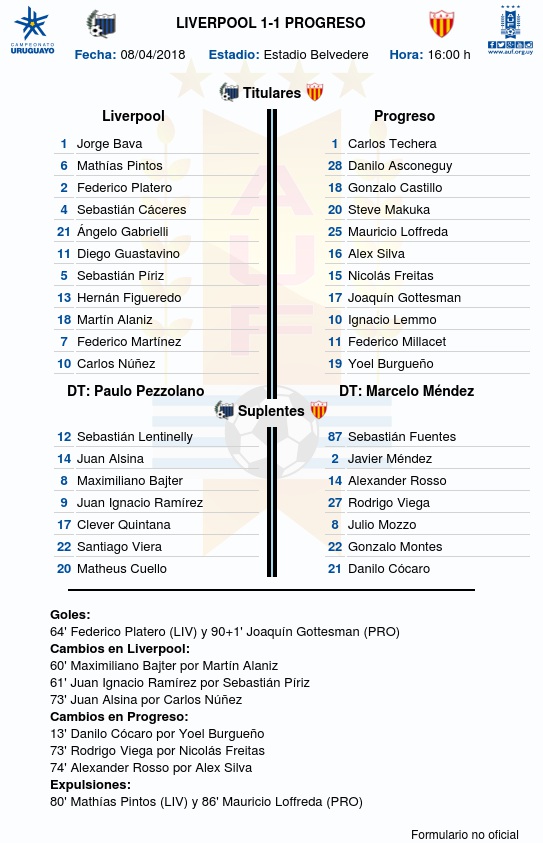 CAMPEONATO URUGUAYO

LIVERPOOL 1-1 PROGRESO

www.auf.org.uy

Fecha: 08/04/2018 Estadio: Estadio Belvedere Hora: 16:00 h

Titulares

Liverpool

1 Jorge Bava
6 Mathías Pintos
2 Federico Platero
4 Sebastián Cáceres
21 Ángelo Gabrielli
11 Diego Guastavino
5 Sebastián Píriz
13 Hernán Figueredo
18 Martín Alaniz
7 Federico Martínez
10 Carlos Núñez

DT: Paulo Pezzolano

Progreso

1 Carlos Techera
28 Danilo Asconeguy
18 Gonzalo Castillo
20 Steve Makuka
25 Mauricio Loffreda
16 Alex Silva
15 Nicolás Freitas
17 Joaquín Gottesman
10 Ignacio Lemmo
11 Federico Millacet
19 Yoel Burgueño

DT: Marcelo Méndez

Suplentes

12 Sebastián Lentinelly
14 Juan Alsina
8 Maximiliano Bajter
9 Juan Ignacio Ramírez
17 Clever Quintana
22 Santiago Viera
20 Matheus Cuello

87 Sebastián Fuentes
2 Javier Méndez
14 Alexander Rosso
27 Rodrigo Viega
8 Julio Mozzo
22 Gonzalo Montes
21 Danilo Cócaro

Goles:
64' Federico Platero (LIV) y 90+1' Joaquín Gottesman (PRO)
Cambios en Liverpool:
60' Maximiliano Bajter por Martín Alaniz
61' Juan Ignacio Ramírez por Sebastián Píriz
73' Juan Alsina por Carlos Núñez
Cambios en Progreso:
13' Danilo Cócaro por Yoel Burgueño
73' Rodrigo Viega por Nicolás Freitas
74' Alexander Rosso por Alex Silva
Expulsiones:
80' Mathías Pintos (LIV) y 86' Mauricio Loffreda (PRO)

Formulario no oficial